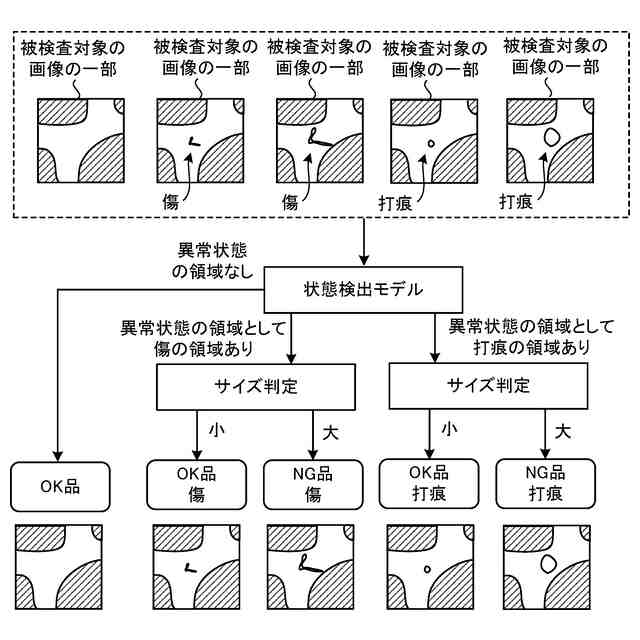 被検査対象の画像の一部

被検査対象の画像の一部

被検査対象の画像の一部

被検査対象の画像の一部

被検査対象の画像の一部

傷

傷

打痕

打痕

異常状態の領域なし

状態検出モデル

異常状態の領域として傷の領域あり

異常状態の領域として打痕の領域あり

サイズ判定

サイズ判定

小

大

小

大

OK品

OK品
傷

NG品
傷

OK品
打痕

NG品
打痕